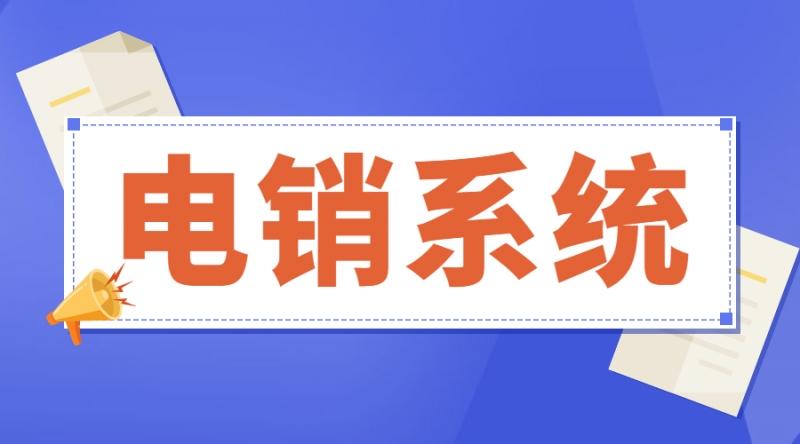 电销系统